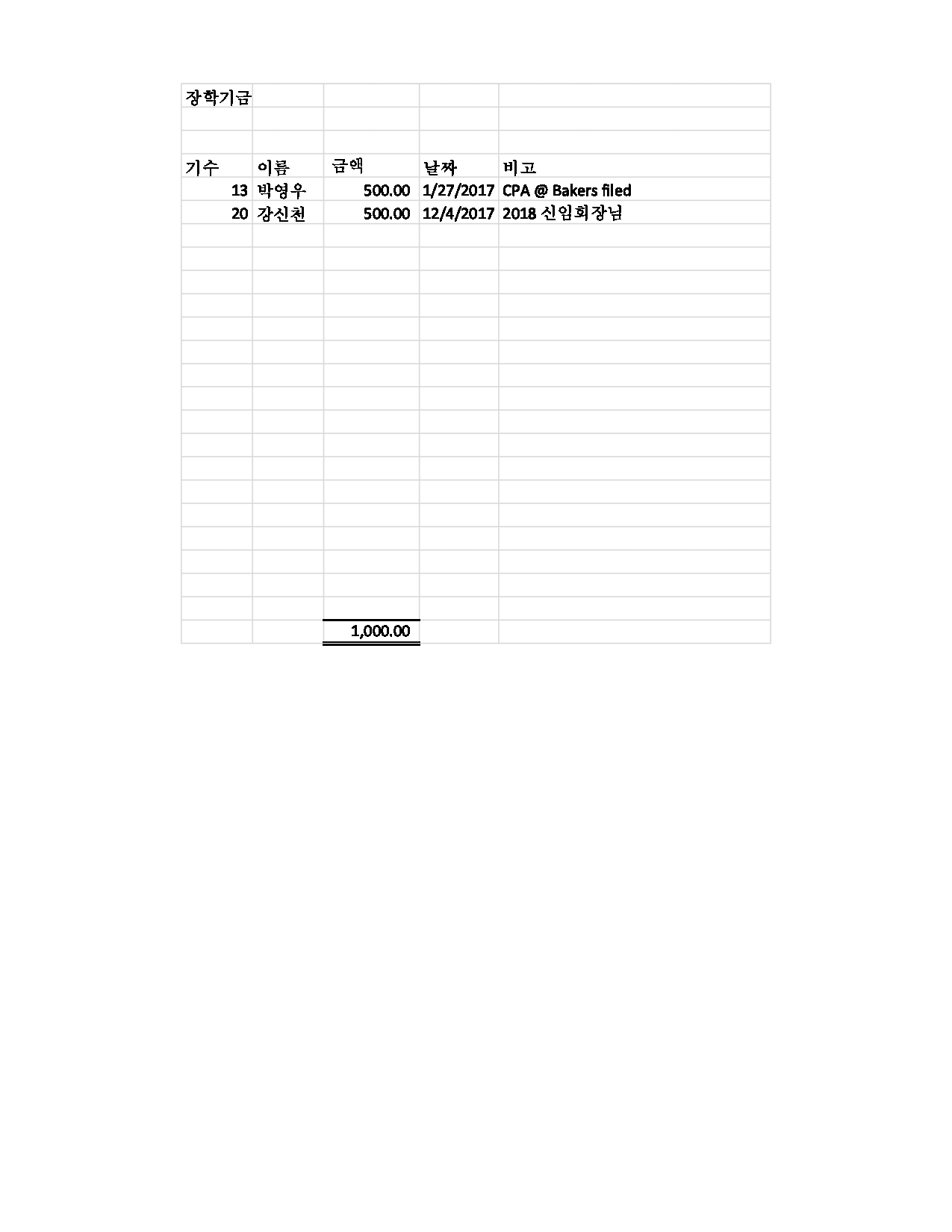 장학기금

| 기수 | 이름 | 금액 | 날짜 | 비고 |
|---|---|---|---|---|
| 13 | 박영우 | 500.00 | 1/27/2017 | CPA @ Bakers filed |
| 20 | 강신천 | 500.00 | 12/4/2017 | 2018 신임회장님 |
| | | 1,000.00 | | |